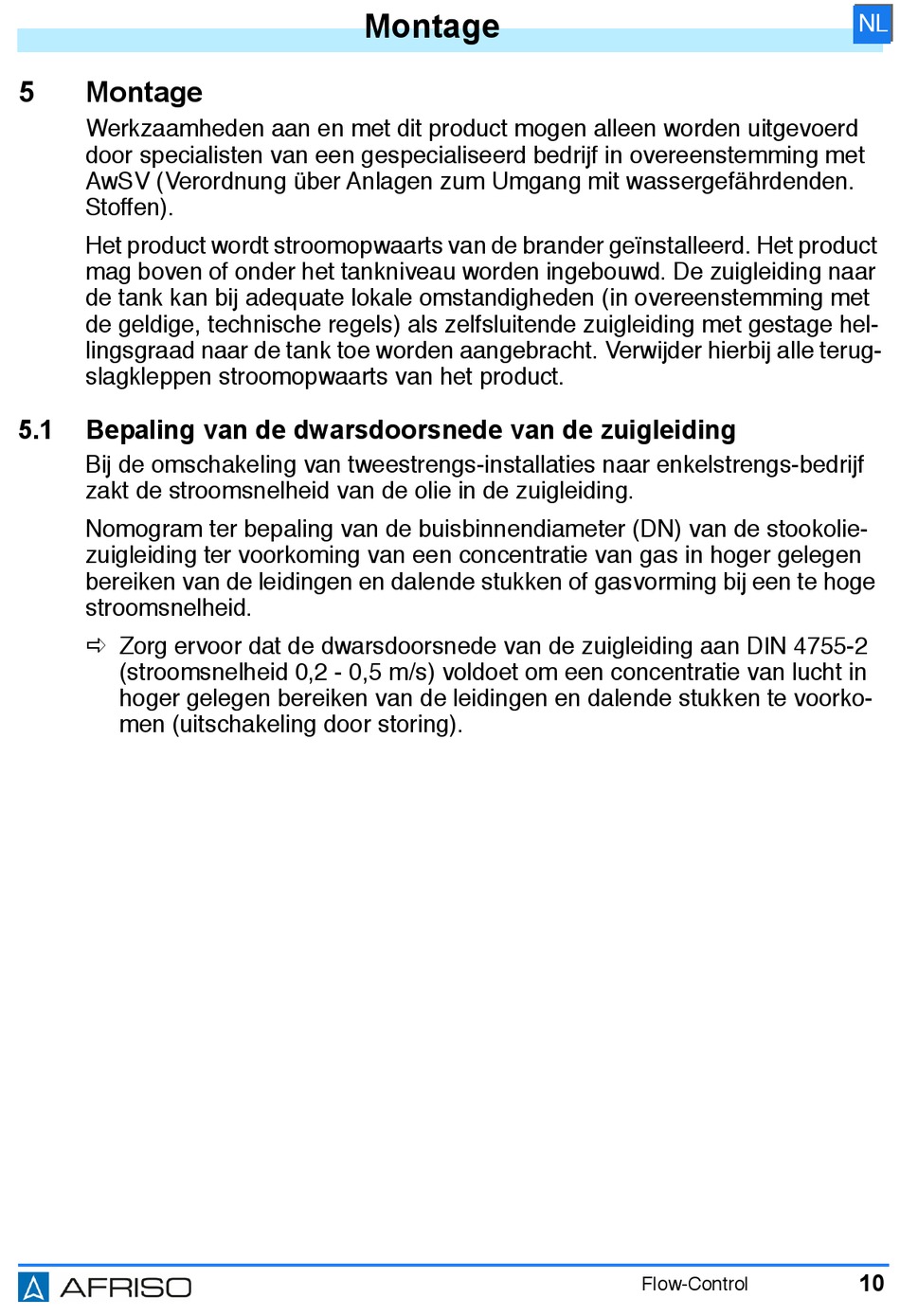 Montage

NL

5 Montage

Werkzaamheden aan en met dit product mogen alleen worden uitgevoerd door specialisten van een gespecialiseerd bedrijf in overeenstemming met AwSV (Verordnung über Anlagen zum Umgang mit wassergefährdenden. Stoffen).

Het product wordt stroomopwaarts van de brander geïnstalleerd. Het product mag boven of onder het tankniveau worden ingebouwd. De zuigleiding naar de tank kan bij adequate lokale omstandigheden (in overeenstemming met de geldige, technische regels) als zelfsluitende zuigleiding met gestage hellingsgraad naar de tank toe worden aangebracht. Verwijder hierbij alle terugslagkleppen stroomopwaarts van het product.

5.1 Bepaling van de dwarsdoorsnede van de zuigleiding

Bij de omschakeling van tweestrengs-installaties naar enkelstrengs-bedrijf zakt de stroomsnelheid van de olie in de zuigleiding.

Nomogram ter bepaling van de buisbinnendiameter (DN) van de stookoliezuigleiding ter voorkoming van een concentratie van gas in hoger gelegen bereiken van de leidingen en dalende stukken of gasvorming bij een te hoge stroomsnelheid.

⇨ Zorg ervoor dat de dwarsdoorsnede van de zuigleiding aan DIN 4755-2 (stroomsnelheid 0,2 - 0,5 m/s) voldoet om een concentratie van lucht in hoger gelegen bereiken van de leidingen en dalende stukken te voorkomen (uitschakeling door storing).

AFRISO

Flow-Control

10